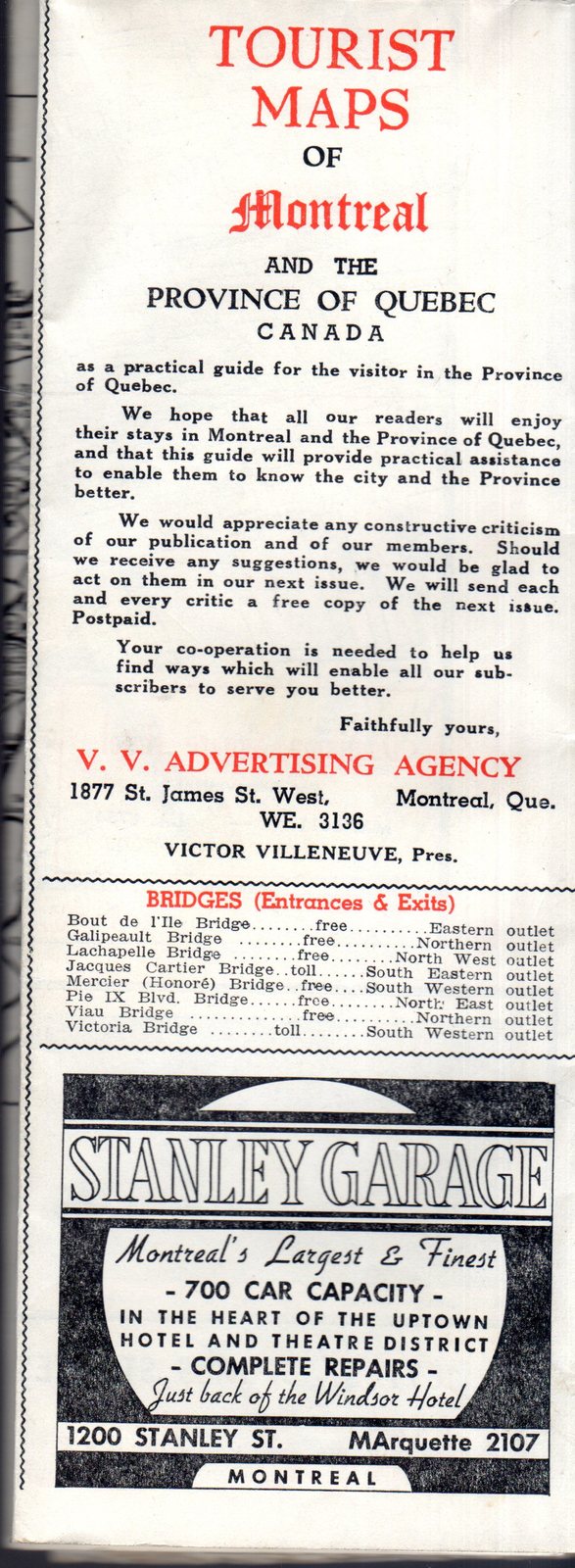 TOURIST MAPS OF Montreal AND THE PROVINCE OF QUEBEC CANADA

as a practical guide for the visitor in the Province of Quebec.

We hope that all our readers will enjoy their stays in Montreal and the Province of Quebec, and that this guide will provide practical assistance to enable them to know the city and the Province better.

We would appreciate any constructive criticism of our publication and of our members. Should we receive any suggestions, we would be glad to act on them in our next issue. We will send each and every critic a free copy of the next issue. Postpaid.

Your co-operation is needed to help us find ways which will enable all our subscribers to serve you better.

Faithfully yours,

V. V. ADVERTISING AGENCY
1877 St. James St. West, Montreal, Que.
WE. 3136
VICTOR VILLENEUVE, Pres.

BRIDGES (Entrances & Exits)
Bout de l'Ile Bridge........free..........Eastern outlet
Galipeault Bridge ........free..........Northern outlet
Lachapelle Bridge ........free........North West outlet
Jacques Cartier Bridge..toll......South Eastern outlet
Mercier (Honoré) Bridge..free....South Western outlet
Pie IX Blvd. Bridge......free........North East outlet
Viau Bridge ..............free..........Northern outlet
Victoria Bridge ........toll........South Western outlet

STANLEY GARAGE
Montreal's Largest & Finest
- 700 CAR CAPACITY -
IN THE HEART OF THE UPTOWN HOTEL AND THEATRE DISTRICT
- COMPLETE REPAIRS -
Just back of the Windsor Hotel
1200 STANLEY ST. MArquette 2107
MONTREAL